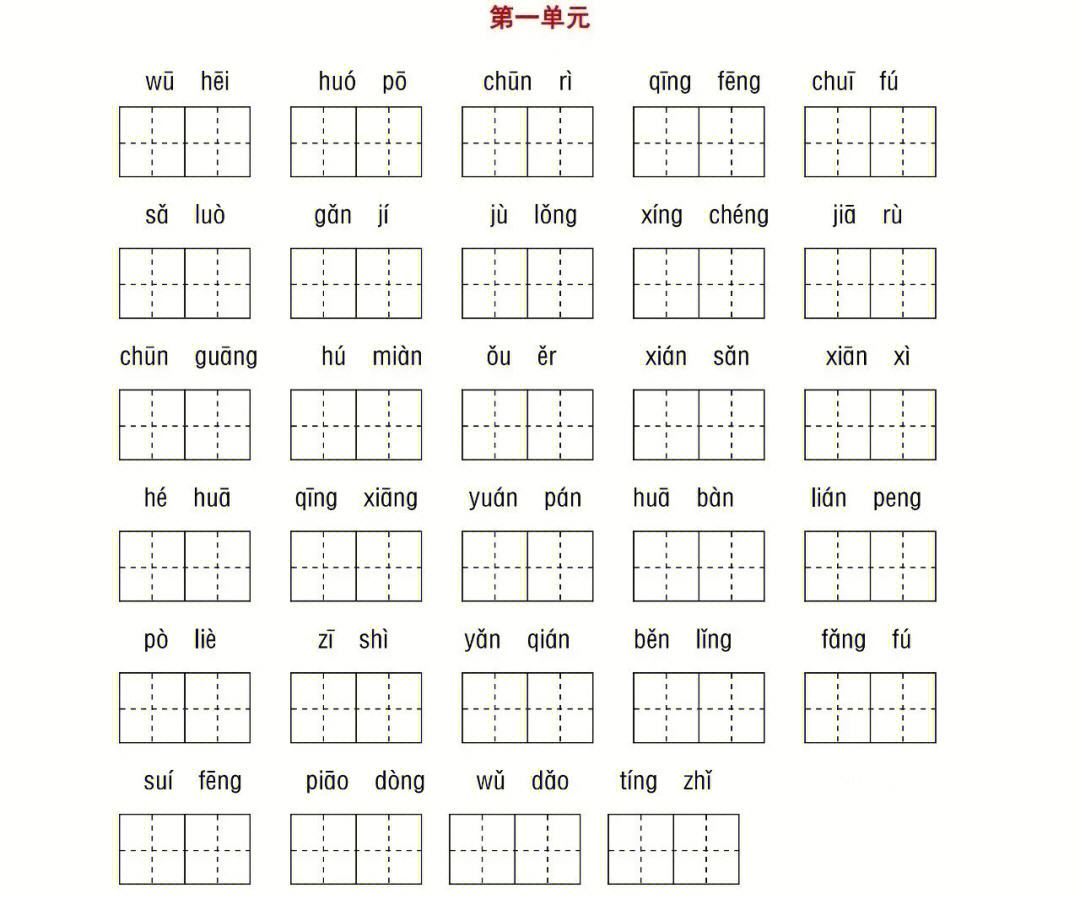 第一单元

wū hēi　huó pō　chūn rì　qīng fēng　chuī fú

sǎ luò　gǎn jí　jù lǒng　xíng chéng　jiā rù

chūn guāng　hú miàn　ǒu ěr　xián sǎn　xiān xì

hé huā　qīng xiāng　yuán pán　huā bàn　lián peng

pò liè　zī shì　yǎn qián　běn lǐng　fǎng fú

suí fēng　piāo dòng　wǔ dǎo　tíng zhǐ